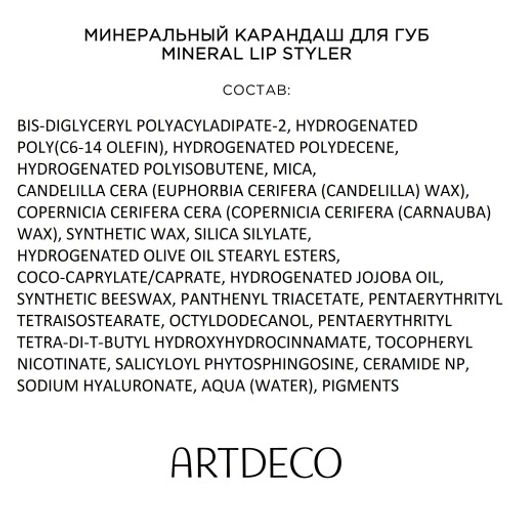 МИНЕРАЛЬНЫЙ КАРАНДАШ ДЛЯ ГУБ
MINERAL LIP STYLER

СОСТАВ:

BIS-DIGLYCERYL POLYACYLADIPATE-2, HYDROGENATED POLY(C6-14 OLEFIN), HYDROGENATED POLYDECENE, HYDROGENATED POLYISOBUTENE, MICA, CANDELILLA CERA (EUPHORBIA CERIFERA (CANDELILLA) WAX), COPERNICIA CERIFERA CERA (COPERNICIA CERIFERA (CARNAUBA) WAX), SYNTHETIC WAX, SILICA SILYLATE, HYDROGENATED OLIVE OIL STEARYL ESTERS, COCO-CAPRYLATE/CAPRATE, HYDROGENATED JOJOBA OIL, SYNTHETIC BEESWAX, PANTHENYL TRIACETATE, PENTAERYTHRITYL TETRAISOSTEARATE, OCTYLDODECANOL, PENTAERYTHRITYL TETRA-DI-T-BUTYL HYDROXYHYDROCINNAMATE, TOCOPHERYL NICOTINATE, SALICYLOYL PHYTOSPHINGOSINE, CERAMIDE NP, SODIUM HYALURONATE, AQUA (WATER), PIGMENTS

ARTDECO